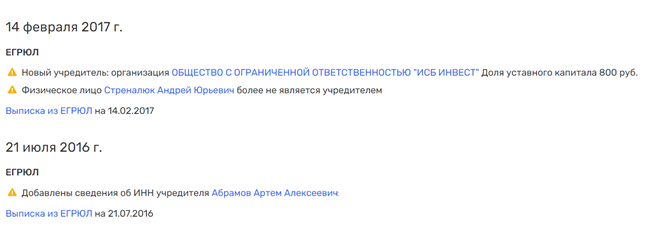 14 февраля 2017 г.

ЕГРЮЛ

Новый учредитель: организация ОБЩЕСТВО С ОГРАНИЧЕННОЙ ОТВЕТСТВЕННОСТЬЮ "ИСБ ИНВЕСТ" Доля уставного капитала 800 руб.

Физическое лицо Стреналюк Андрей Юрьевич более не является учредителем

Выписка из ЕГРЮЛ на 14.02.2017

21 июля 2016 г.

ЕГРЮЛ

Добавлены сведения об ИНН учредителя Абрамов Артем Алексеевич

Выписка из ЕГРЮЛ на 21.07.2016